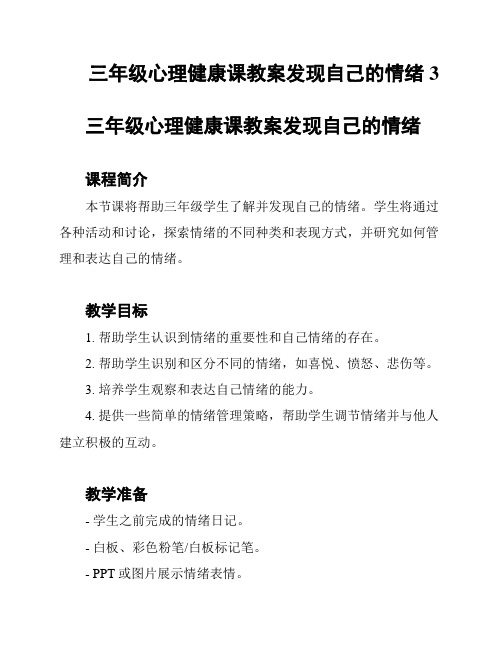 三年级心理健康课教案发现自己的情绪 3

三年级心理健康课教案发现自己的情绪

课程简介

本节课将帮助三年级学生了解并发现自己的情绪。学生将通过各种活动和讨论，探索情绪的不同种类和表现方式，并研究如何管理和表达自己的情绪。

教学目标

1. 帮助学生认识到情绪的重要性和自己情绪的存在。

2. 帮助学生识别和区分不同的情绪，如喜悦、愤怒、悲伤等。

3. 培养学生观察和表达自己情绪的能力。

4. 提供一些简单的情绪管理策略，帮助学生调节情绪并与他人建立积极的互动。

教学准备

- 学生之前完成的情绪日记。

- 白板、彩色粉笔/白板标记笔。

- PPT 或图片展示情绪表情。